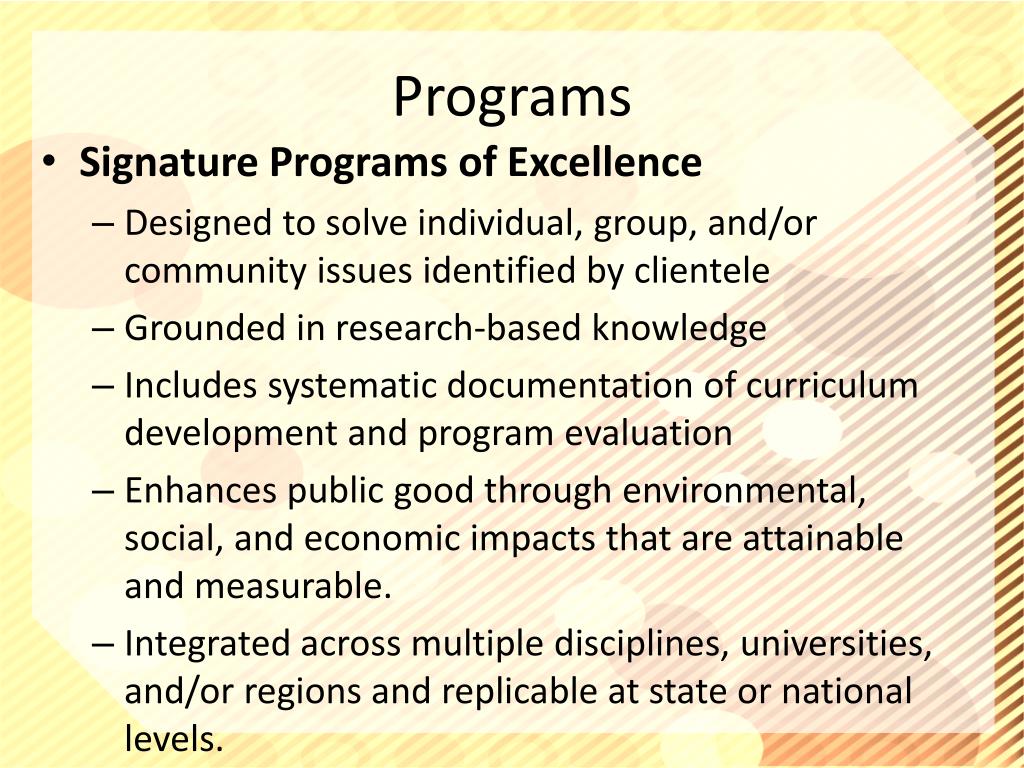 Programs

• Signature Programs of Excellence

– Designed to solve individual, group, and/or community issues identified by clientele

– Grounded in research-based knowledge

– Includes systematic documentation of curriculum development and program evaluation

– Enhances public good through environmental, social, and economic impacts that are attainable and measurable.

– Integrated across multiple disciplines, universities, and/or regions and replicable at state or national levels.